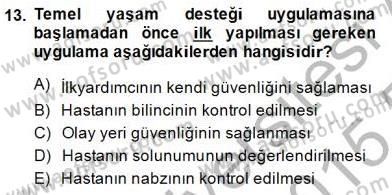 13. Temel yaşam desteği uygulamasına başlamadan önce ilk yapılması gereken uygulama aşağıdakilerden hangisidir?

A) İlkyardımcının kendi güvenliğini sağlaması
B) Hastanın bilincinin kontrol edilmesi
C) Olay yeri güvenliğinin sağlanması
D) Hastanın solunumunun değerlendirilmesi
E) Hastanın nabzının kontrol edilmesi